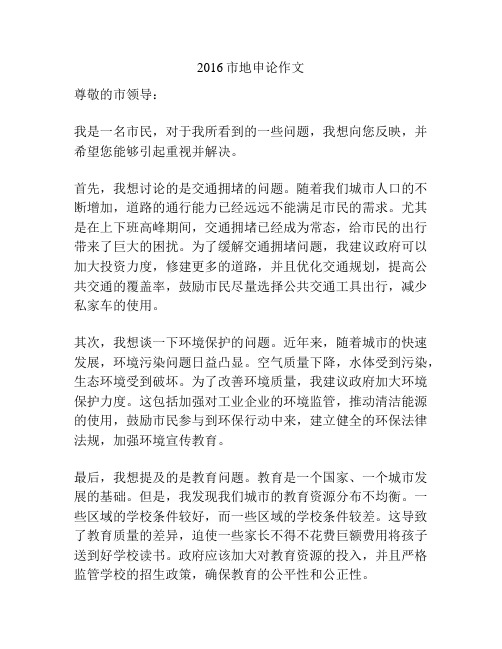 2016 市地申论作文

尊敬的市领导：

我是一名市民，对于我所看到的一些问题，我想向您反映，并希望您能够引起重视并解决。

首先，我想讨论的是交通拥堵的问题。随着我们城市人口的不断增加，道路的通行能力已经远远不能满足市民的需求。尤其是在上下班高峰期间，交通拥堵已经成为常态，给市民的出行带来了巨大的困扰。为了缓解交通拥堵问题，我建议政府可以加大投资力度，修建更多的道路，并且优化交通规划，提高公共交通的覆盖率，鼓励市民尽量选择公共交通工具出行，减少私家车的使用。

其次，我想谈一下环境保护的问题。近年来，随着城市的快速发展，环境污染问题日益凸显。空气质量下降，水体受到污染，生态环境受到破坏。为了改善环境质量，我建议政府加大环境保护力度。这包括加强对工业企业的环境监管，推动清洁能源的使用，鼓励市民参与到环保行动中来，建立健全的环保法律法规，加强环境宣传教育。

最后，我想提及的是教育问题。教育是一个国家、一个城市发展的基础。但是，我发现我们城市的教育资源分布不均衡。一些区域的学校条件较好，而一些区域的学校条件较差。这导致了教育质量的差异，迫使一些家长不得不花费巨额费用将孩子送到好学校读书。政府应该加大对教育资源的投入，并且严格监管学校的招生政策，确保教育的公平性和公正性。